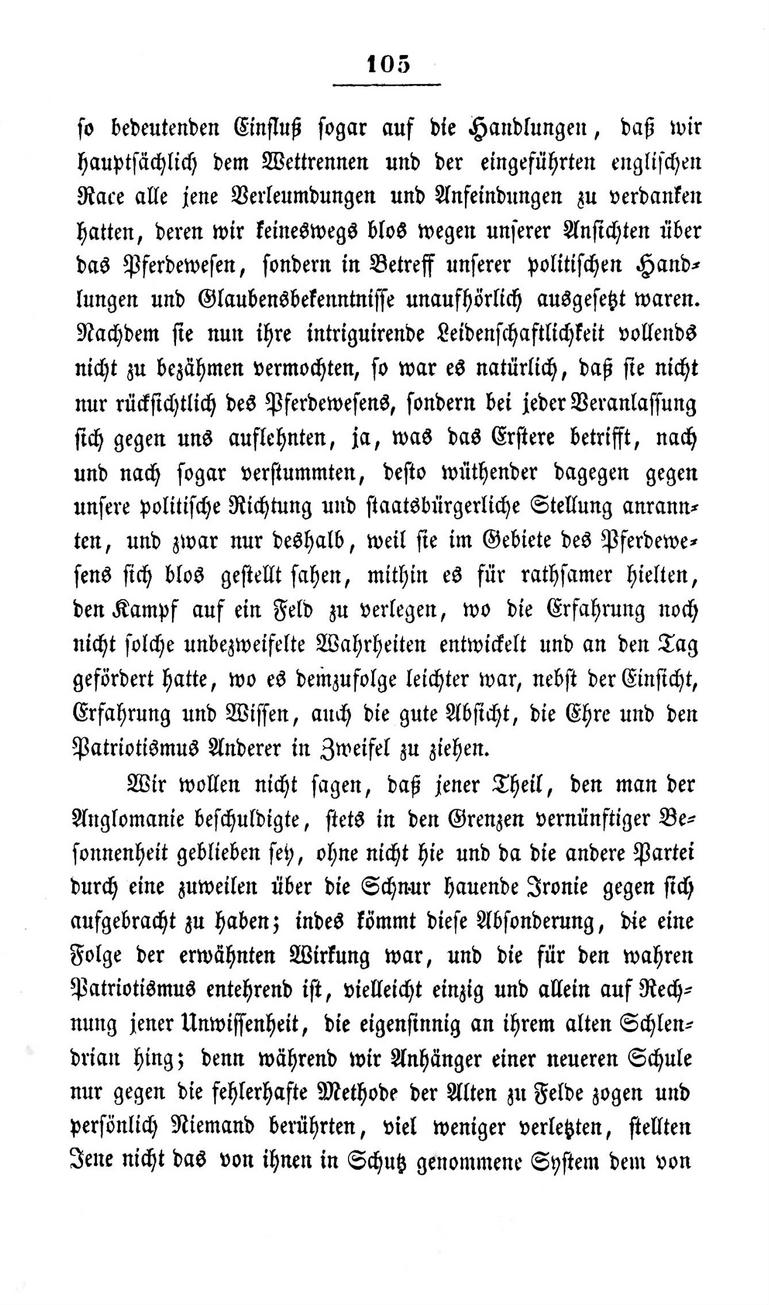 105

so bedeutenden Einfluß sogar auf die Handlungen, daß wir hauptsächlich dem Wettrennen und der eingeführten englischen Race alle jene Verleumdungen und Anfeindungen zu verdanken hatten, deren wir keineswegs blos wegen unserer Ansichten über das Pferdewesen, sondern in Betreff unserer politischen Handlungen und Glaubensbekenntnisse unaufhörlich ausgesetzt waren. Nachdem sie nun ihre intriguirende Leidenschaftlichkeit vollends nicht zu bezähmen vermochten, so war es natürlich, daß sie nicht nur rücksichtlich des Pferdewesens, sondern bei jeder Veranlassung sich gegen uns auflehnten, ja, was das Erstere betrifft, nach und nach sogar verstummten, desto wüthender dagegen gegen unsere politische Richtung und staatsbürgerliche Stellung anrannten, und zwar nur deshalb, weil sie im Gebiete des Pferdewesens sich blos gestellt sahen, mithin es für rathsamer hielten, den Kampf auf ein Feld zu verlegen, wo die Erfahrung noch nicht solche unbezweifelte Wahrheiten entwickelt und an den Tag gefördert hatte, wo es demzufolge leichter war, nebst der Einsicht, Erfahrung und Wissen, auch die gute Absicht, die Ehre und den Patriotismus Anderer in Zweifel zu ziehen.

Wir wollen nicht sagen, daß jener Theil, den man der Anglomanie beschuldigte, stets in den Grenzen vernünftiger Besonnenheit geblieben sey, ohne nicht hie und da die andere Partei durch eine zuweilen über die Schnur hauende Ironie gegen sich aufgebracht zu haben; indes kömmt diese Absonderung, die eine Folge der erwähnten Wirkung war, und die für den wahren Patriotismus entehrend ist, vielleicht einzig und allein auf Rechnung jener Unwissenheit, die eigensinnig an ihrem alten Schlendrian hing; denn während wir Anhänger einer neueren Schule nur gegen die fehlerhafte Methode der Alten zu Felde zogen und persönlich Niemand berührten, viel weniger verletzten, stellten Jene nicht das von ihnen in Schutz genommene System dem von